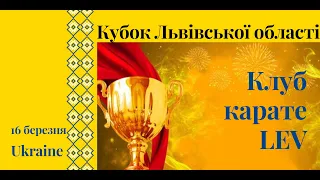 Кубок Львівської області

Клуб карате LEV

16 березня
Ukraine